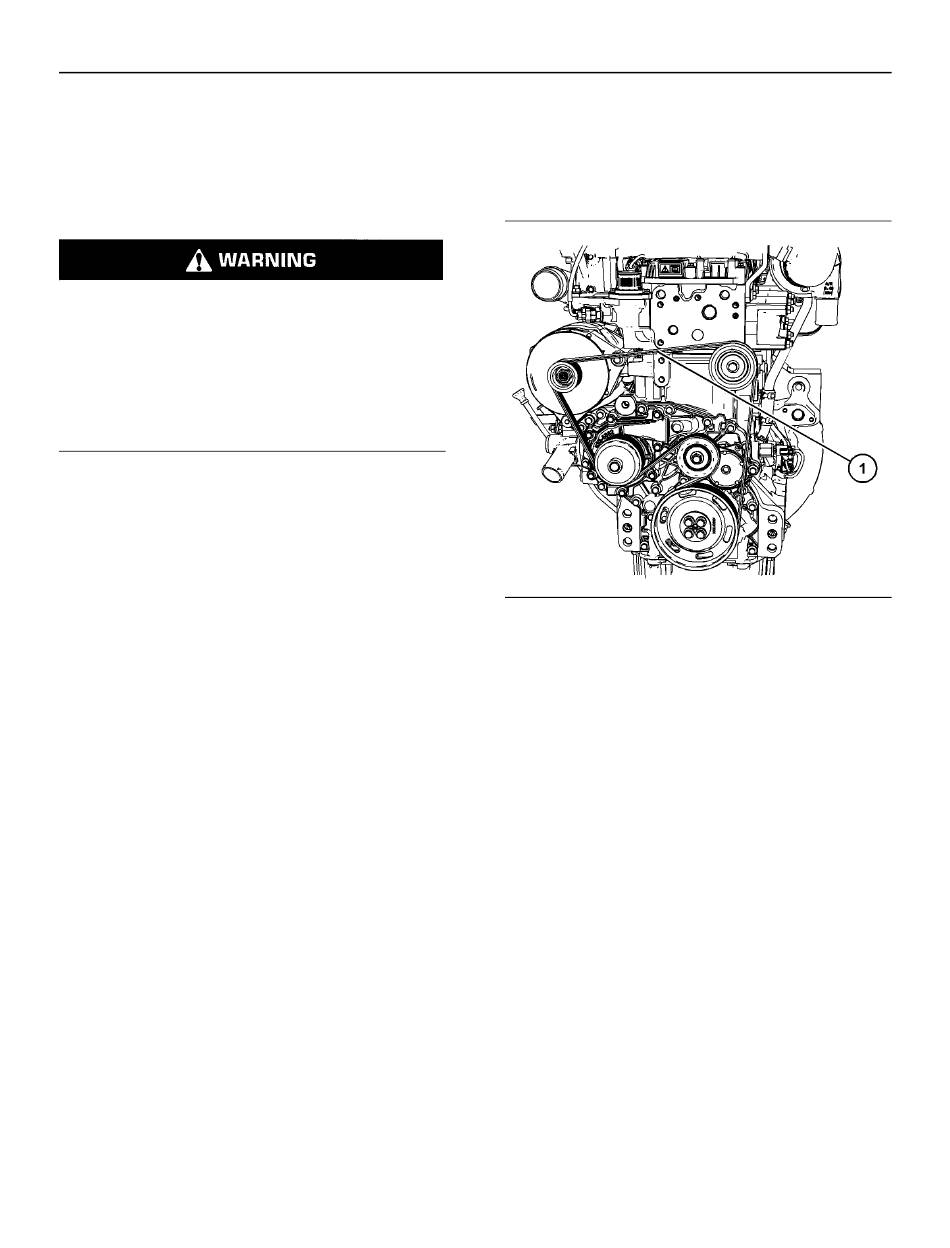 WARNING

1